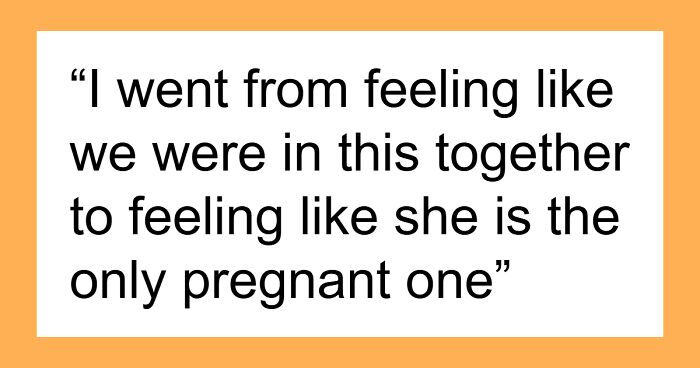 “I went from feeling like we were in this together to feeling like she is the only pregnant one”